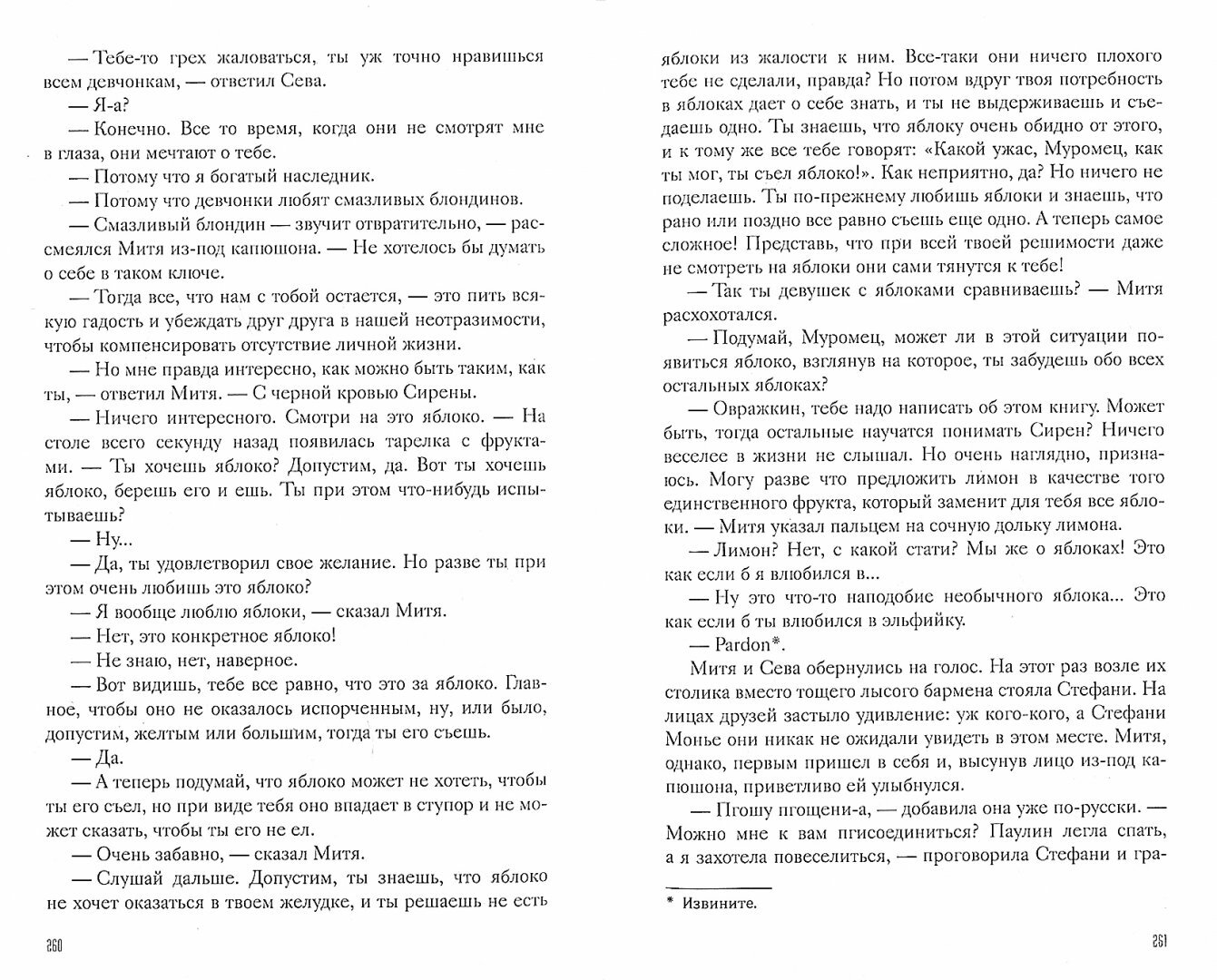 — Тебе-то грех жаловаться, ты уж точно нравишься всем девчонкам, — ответил Сева.

— Я-а?

— Конечно. Все то время, когда они не смотрят мне в глаза, они мечтают о тебе.

— Потому что я богатый наследник.

— Потому что девчонки любят смазливых блондинов.

— Смазливый блондин — звучит отвратительно, — рассмеялся Митя из-под капюшона. — Не хотелось бы думать о себе в таком ключе.

— Тогда все, что нам с тобой остается, — это пить всякую гадость и убеждать друг друга в нашей неотразимости, чтобы компенсировать отсутствие личной жизни.

— Но мне правда интересно, как можно быть таким, как ты, — ответил Митя. — С черной кровью Сирены.

— Ничего интересного. Смотри на это яблоко. — На столе всего секунду назад появилась тарелка с фруктами. — Ты хочешь яблоко? Допустим, да. Вот ты хочешь яблоко, берешь его и ешь. Ты при этом что-нибудь испытываешь?

— Ну...

— Да, ты удовлетворил свое желание. Но разве ты при этом очень любишь это яблоко?

— Я вообще люблю яблоки, — сказал Митя.

— Нет, это конкретное яблоко!

— Не знаю, нет, наверное.

— Вот видишь, тебе все равно, что это за яблоко. Главное, чтобы оно не оказалось испорченным, ну, или было, допустим, желтым или большим, тогда ты его съешь.

— Да.

— А теперь подумай, что яблоко может не хотеть, чтобы ты его съел, но при виде тебя оно впадает в ступор и не может сказать, чтобы ты его не ел.

— Очень забавно, — сказал Митя.

— Слушай дальше. Допустим, ты знаешь, что яблоко не хочет оказаться в твоем желудке, и ты решаешь не есть

260

яблоки из жалости к ним. Все-таки они ничего плохого тебе не сделали, правда? Но потом вдруг твоя потребность в яблоках дает о себе знать, и ты не выдерживаешь и съедаешь одно. Ты знаешь, что яблоку очень обидно от этого, и к тому же все тебе говорят: «Какой ужас, Муромец, как ты мог, ты съел яблоко!». Как неприятно, да? Но ничего не поделаешь. Ты по-прежнему любишь яблоки и знаешь, что рано или поздно все равно съешь еще одно. А теперь самое сложное! Представь, что при всей твоей решимости даже не смотреть на яблоки они сами тянутся к тебе!

— Так ты девушек с яблоками сравниваешь? — Митя расхохотался.

— Подумай, Муромец, может ли в этой ситуации появиться яблоко, взглянув на которое, ты забудешь обо всех остальных яблоках?

— Овражкин, тебе надо написать об этом книгу. Может быть, тогда остальные научатся понимать Сирен? Ничего веселее в жизни не слышал. Но очень наглядно, признаюсь. Могу разве что предложить лимон в качестве того единственного фрукта, который заменит для тебя все яблоки. — Митя указал пальцем на сочную дольку лимона.

— Лимон? Нет, с какой стати? Мы же о яблоках! Это как если б я влюбился в...

— Ну это что-то наподобие необычного яблока... Это как если б ты влюбился в эльфийку.

— Pardon*.

Митя и Сева обернулись на голос. На этот раз возле их столика вместо тощего лысого бармена стояла Стефани. На лицах друзей застыло удивление: уж кого-кого, а Стефани Монье они никак не ожидали увидеть в этом месте. Митя, однако, первым пришел в себя и, высунув лицо из-под капюшона, приветливо ей улыбнулся.

— Пгошу пгощени-а, — добавила она уже по-русски. — Можно мне к вам пгисоединиться? Паулин легла спать, а я захотела повеселиться, — проговорила Стефани и гра-

* Извините.

261